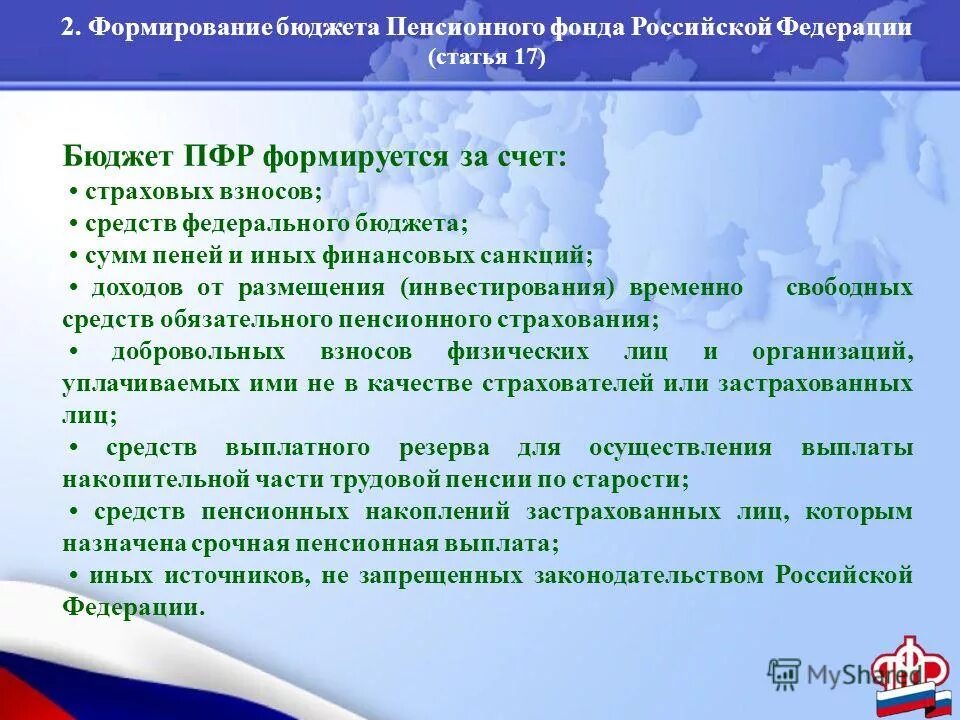 2. Формирование бюджета Пенсионного фонда Российской Федерации (статья 17)

Бюджет ПФР формируется за счет:

• страховых взносов;

• средств федерального бюджета;

• сумм пеней и иных финансовых санкций;

• доходов от размещения (инвестирования) временно свободных средств обязательного пенсионного страхования;

• добровольных взносов физических лиц и организаций, уплачиваемых ими не в качестве страхователей или застрахованных лиц;

• средств выплатного резерва для осуществления выплаты накопительной части трудовой пенсии по старости;

• средств пенсионных накоплений застрахованных лиц, которым назначена срочная пенсионная выплата;

• иных источников, не запрещенных законодательством Российской Федерации.

MyShared

ПФР